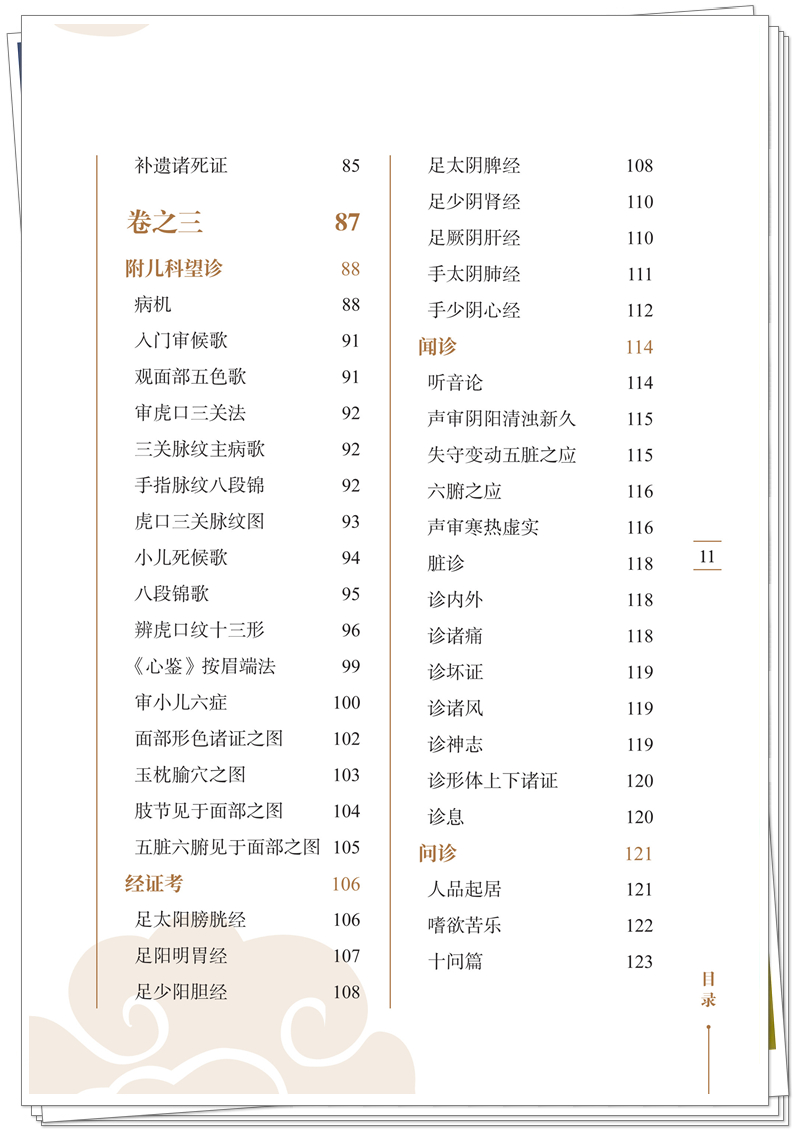 补遗诸死证 85

卷之三 87

附儿科望诊 88

病机 88

入门审候歌 91

观面部五色歌 91

审虎口三关法 92

三关脉纹主病歌 92

手指脉纹八段锦 92

虎口三关脉纹图 93

小儿死候歌 94

八段锦歌 95

辨虎口纹十三形 96

《心鉴》按眉端法 99

审小儿六症 100

面部形色诸证之图 102

玉枕腧穴之图 103

肢节见于面部之图 104

五脏六腑见于面部之图 105

经证考 106

足太阳膀胱经 106

足阳明胃经 107

足少阳胆经 108

足太阴脾经 108

足少阴肾经 110

足厥阴肝经 110

手太阴肺经 111

手少阴心经 112

闻诊 114

听音论 114

声审阴阳清浊新久 115

失守变动五脏之应 115

六腑之应 116

声审寒热虚实 116

脏诊 118

诊内外 118

诊诸痛 118

诊坏证 119

诊诸风 119

诊神志 119

诊形体上下诸证 120

诊息 120

问诊 121

人品起居 121

嗜欲苦乐 122

十问篇 123

11

目录